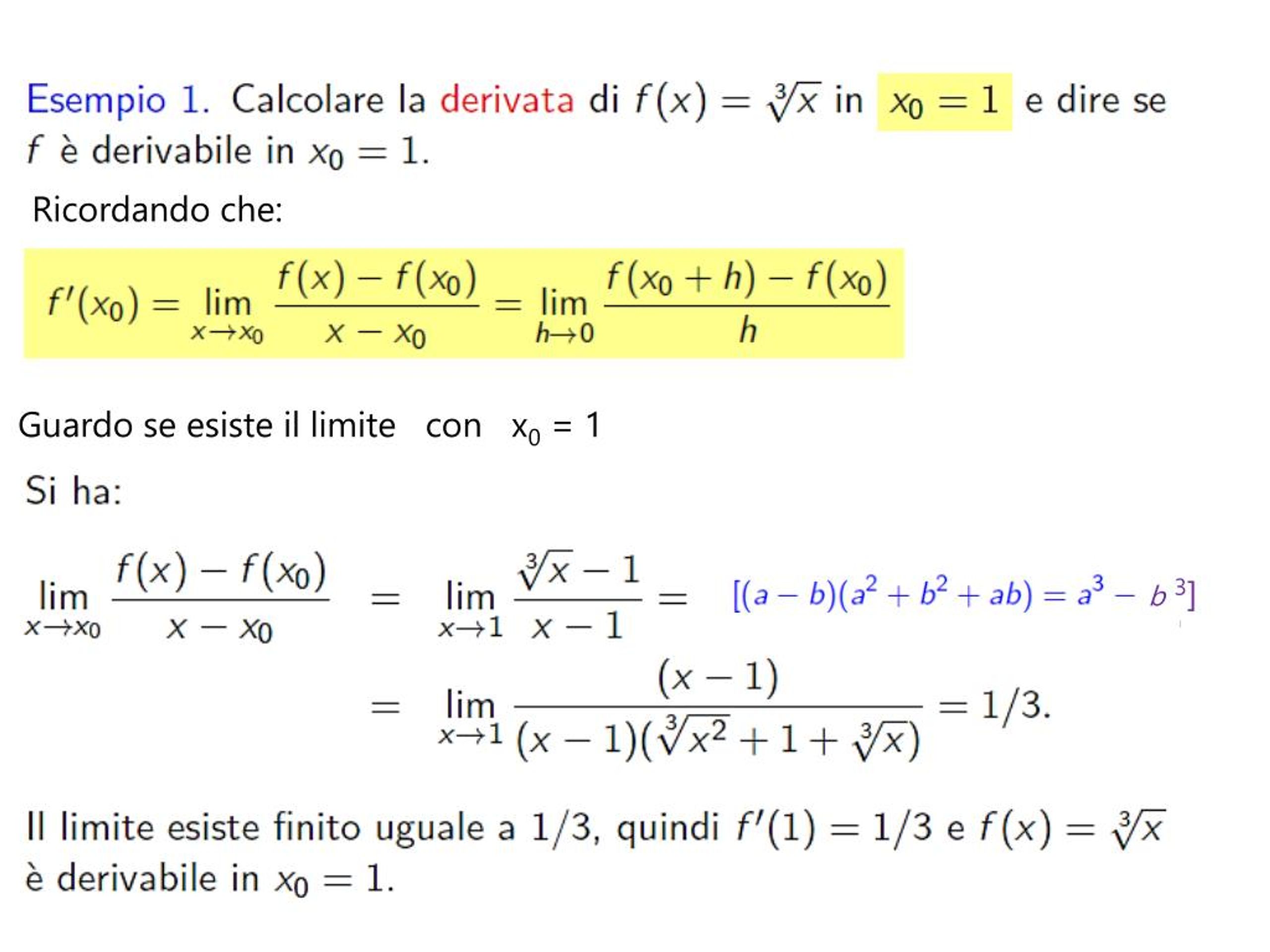 Esempio 1. Calcolare la derivata di $f(x) = \sqrt[3]{x}$ in $x_0 = 1$ e dire se $f$ è derivabile in $x_0 = 1$.

Ricordando che:

$f'(x_0) = \lim_{x \to x_0} \frac{f(x) - f(x_0)}{x - x_0} = \lim_{h \to 0} \frac{f(x_0 + h) - f(x_0)}{h}$

Guardo se esiste il limite con $x_0 = 1$

Si ha:

$\lim_{x \to x_0} \frac{f(x) - f(x_0)}{x - x_0} = \lim_{x \to 1} \frac{\sqrt[3]{x} - 1}{x - 1} =$ $[(a - b)(a^2 + b^2 + ab) = a^3 - b^3]$

$= \lim_{x \to 1} \frac{(x - 1)}{(x - 1)(\sqrt[3]{x^2} + 1 + \sqrt[3]{x})} = 1/3.$

Il limite esiste finito uguale a $1/3$, quindi $f'(1) = 1/3$ e $f(x) = \sqrt[3]{x}$ è derivabile in $x_0 = 1$.